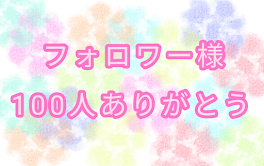 フォロワー様
100人ありがとう